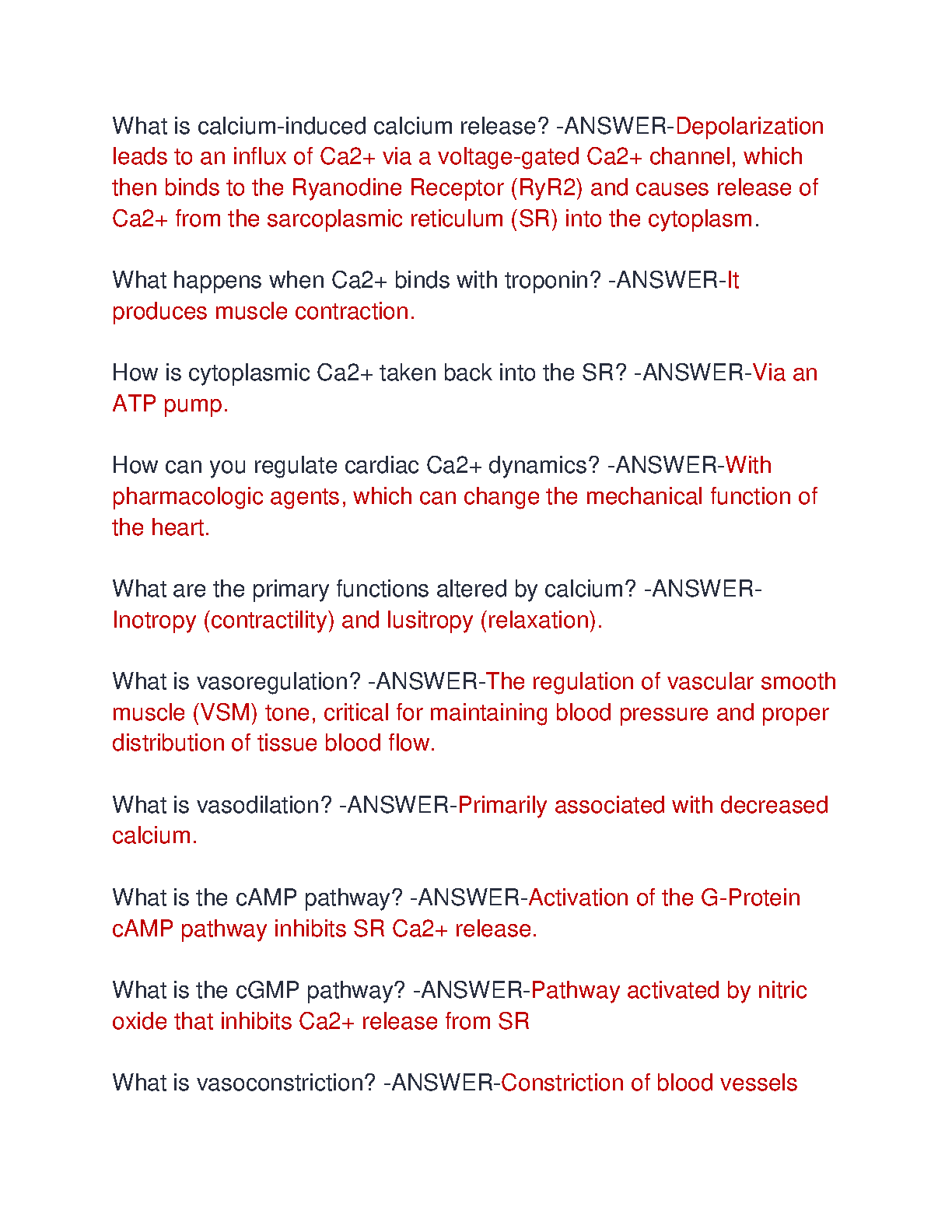 What is calcium-induced calcium release? -ANSWER-Depolarization leads to an influx of Ca2+ via a voltage-gated Ca2+ channel, which then binds to the Ryanodine Receptor (RyR2) and causes release of Ca2+ from the sarcoplasmic reticulum (SR) into the cytoplasm.

What happens when Ca2+ binds with troponin? -ANSWER-It produces muscle contraction.

How is cytoplasmic Ca2+ taken back into the SR? -ANSWER-Via an ATP pump.

How can you regulate cardiac Ca2+ dynamics? -ANSWER-With pharmacologic agents, which can change the mechanical function of the heart.

What are the primary functions altered by calcium? -ANSWER-Inotropy (contractility) and lusitropy (relaxation).

What is vasoregulation? -ANSWER-The regulation of vascular smooth muscle (VSM) tone, critical for maintaining blood pressure and proper distribution of tissue blood flow.

What is vasodilation? -ANSWER-Primarily associated with decreased calcium.

What is the cAMP pathway? -ANSWER-Activation of the G-Protein cAMP pathway inhibits SR Ca2+ release.

What is the cGMP pathway? -ANSWER-Pathway activated by nitric oxide that inhibits Ca2+ release from SR

What is vasoconstriction? -ANSWER-Constriction of blood vessels